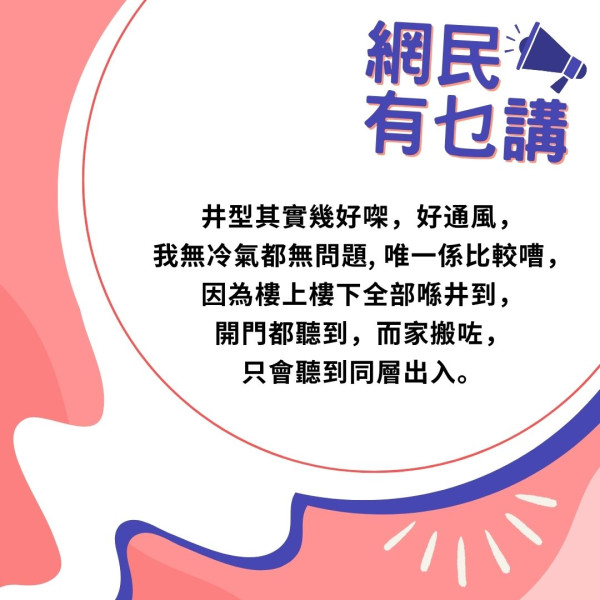 網民
有乜講

井型其實幾好㗎，好通風，
我無冷氣都無問題, 唯一係比較嘈，
因為樓上樓下全部喺井到，
開門都聽到，而家搬咗，
只會聽到同層出入。